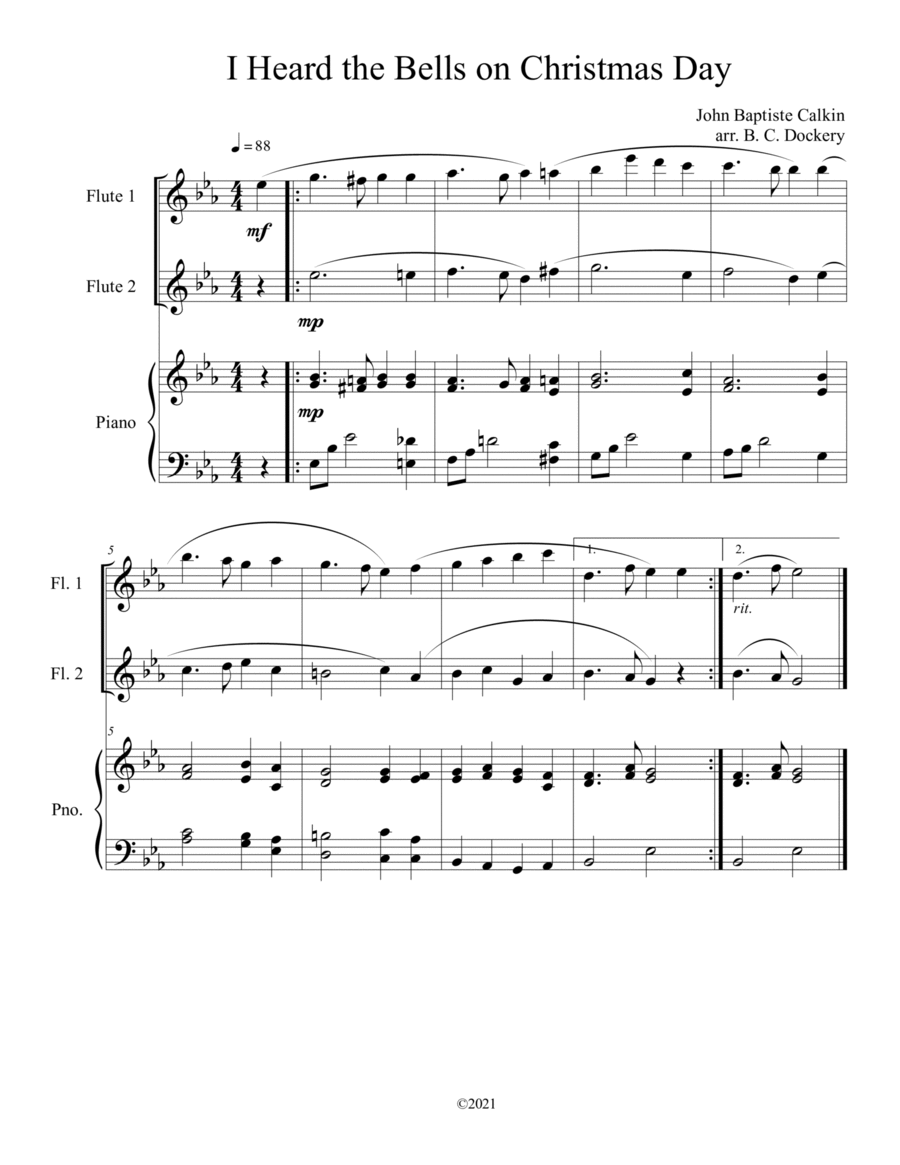 I Heard the Bells on Christmas Day

John Baptiste Calkin
arr. B. C. Dockery

♩= 88

Flute 1

mf

Flute 2

mp

Piano

mp

5

Fl. 1

1.

2.

rit.

Fl. 2

5

Pno.

©2021